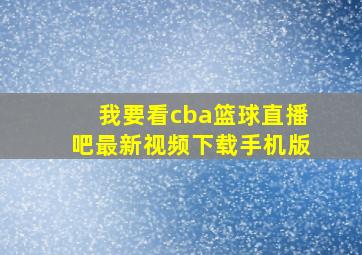 我要看cba篮球直播吧最新视频下载手机版